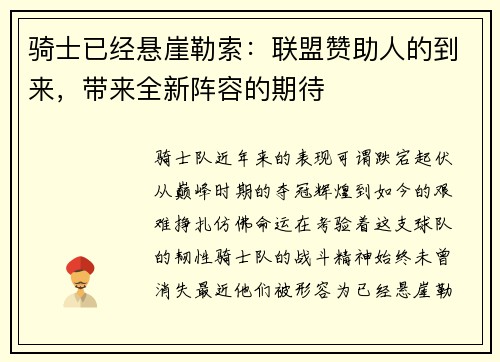 骑士已经悬崖勒索：联盟赞助人的到来，带来全新阵容的期待

骑士队近年来的表现可谓跌宕起伏从巅峰时期的夺冠辉煌到如今的艰难挣扎仿佛命运在考验着这支球队的韧性骑士队的战斗精神始终未曾消失最近他们被形容为已经悬崖勒